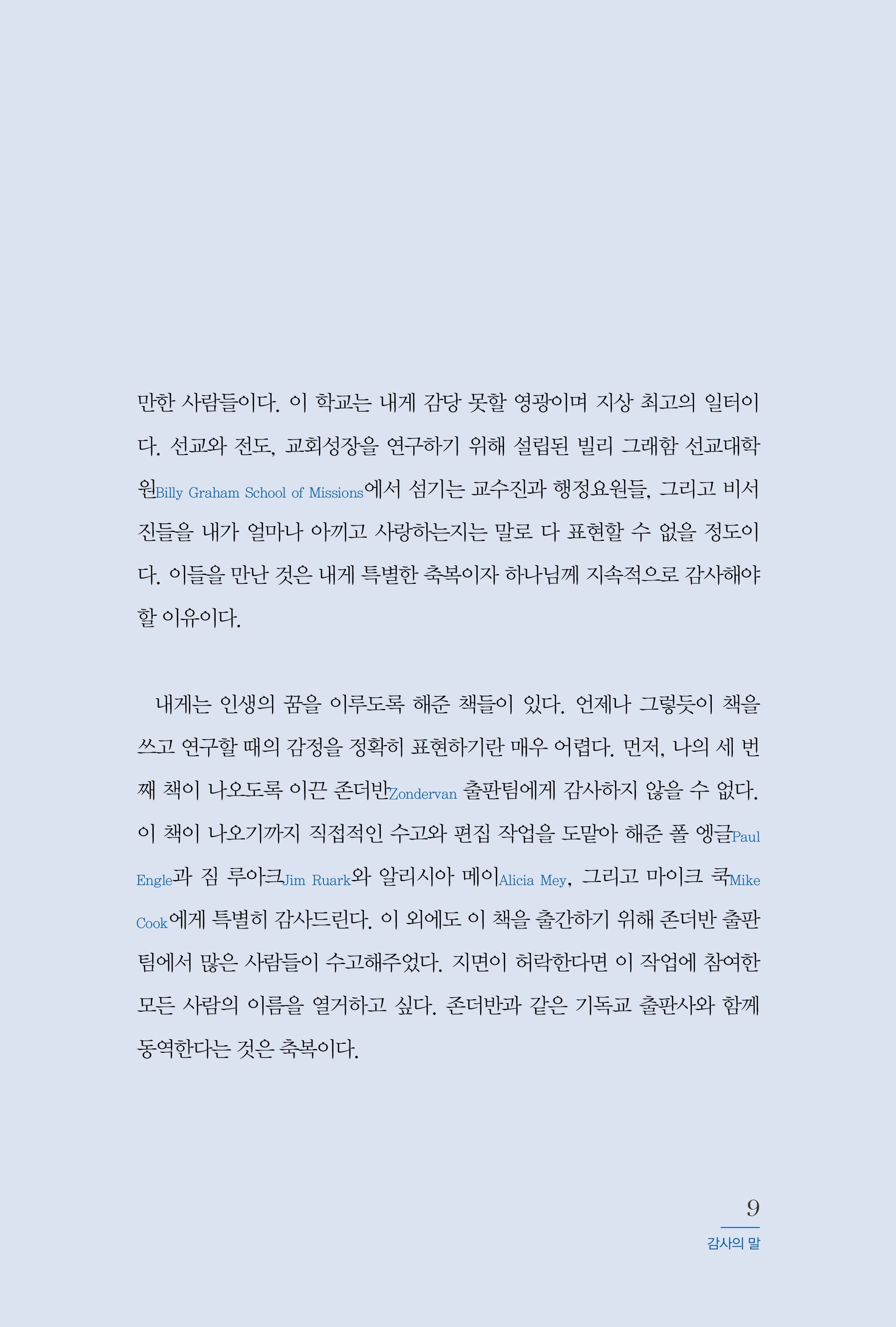 만한 사람들이다. 이 학교는 내게 감당 못할 영광이며 지상 최고의 일터이다. 선교와 전도, 교회성장을 연구하기 위해 설립된 빌리 그래함 선교대학원Billy Graham School of Missions에서 섬기는 교수진과 행정요원들, 그리고 비서진들을 내가 얼마나 아끼고 사랑하는지는 말로 다 표현할 수 없을 정도이다. 이들을 만난 것은 내게 특별한 축복이자 하나님께 지속적으로 감사해야 할 이유이다.

내게는 인생의 꿈을 이루도록 해준 책들이 있다. 언제나 그렇듯이 책을 쓰고 연구할 때의 감정을 정확히 표현하기란 매우 어렵다. 먼저, 나의 세 번째 책이 나오도록 이끈 존더반Zondervan 출판팀에게 감사하지 않을 수 없다. 이 책이 나오기까지 직접적인 수고와 편집 작업을 도맡아 해준 폴 엥글Paul Engle과 짐 루아크Jim Ruark와 알리시아 메이Alicia Mey, 그리고 마이크 쿡Mike Cook에게 특별히 감사드린다. 이 외에도 이 책을 출간하기 위해 존더반 출판팀에서 많은 사람들이 수고해주었다. 지면이 허락한다면 이 작업에 참여한 모든 사람의 이름을 열거하고 싶다. 존더반과 같은 기독교 출판사와 함께 동역한다는 것은 축복이다.

9
감사의 말